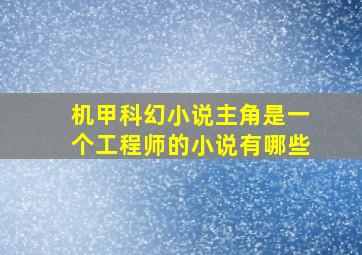 机甲科幻小说主角是一个工程师的小说有哪些